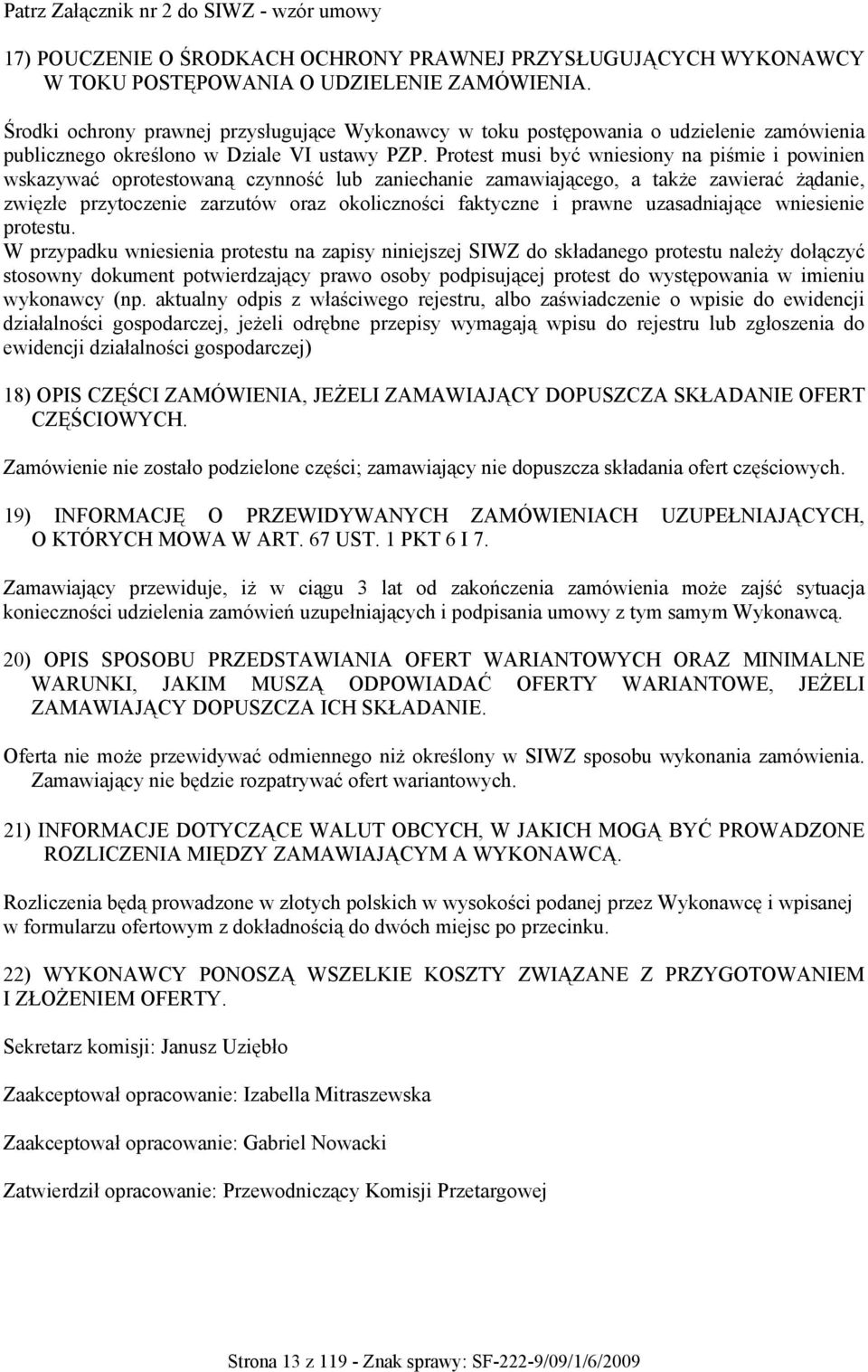 Patrz Załącznik nr 2 do SIWZ - wzór umowy

17) POUCZENIE O ŚRODKACH OCHRONY PRAWNEJ PRZYSŁUGUJĄCYCH WYKONAWCY W TOKU POSTĘPOWANIA O UDZIELENIE ZAMÓWIENIA.

Środki ochrony prawnej przysługujące Wykonawcy w toku postępowania o udzielenie zamówienia publicznego określono w Dziale VI ustawy PZP. Protest musi być wniesiony na piśmie i powinien wskazywać oprotestowaną czynność lub zaniechanie zamawiającego, a także zawierać żądanie, zwięzłe przytoczenie zarzutów oraz okoliczności faktyczne i prawne uzasadniające wniesienie protestu.
W przypadku wniesienia protestu na zapisy niniejszej SIWZ do składanego protestu należy dołączyć stosowny dokument potwierdzający prawo osoby podpisującej protest do występowania w imieniu wykonawcy (np. aktualny odpis z właściwego rejestru, albo zaświadczenie o wpisie do ewidencji działalności gospodarczej, jeżeli odrębne przepisy wymagają wpisu do rejestru lub zgłoszenia do ewidencji działalności gospodarczej)

18) OPIS CZĘŚCI ZAMÓWIENIA, JEŻELI ZAMAWIAJĄCY DOPUSZCZA SKŁADANIE OFERT CZĘŚCIOWYCH.

Zamówienie nie zostało podzielone części; zamawiający nie dopuszcza składania ofert częściowych.

19) INFORMACJĘ O PRZEWIDYWANYCH ZAMÓWIENIACH UZUPEŁNIAJĄCYCH, O KTÓRYCH MOWA W ART. 67 UST. 1 PKT 6 I 7.

Zamawiający przewiduje, iż w ciągu 3 lat od zakończenia zamówienia może zajść sytuacja konieczności udzielenia zamówień uzupełniających i podpisania umowy z tym samym Wykonawcą.

20) OPIS SPOSOBU PRZEDSTAWIANIA OFERT WARIANTOWYCH ORAZ MINIMALNE WARUNKI, JAKIM MUSZĄ ODPOWIADAĆ OFERTY WARIANTOWE, JEŻELI ZAMAWIAJĄCY DOPUSZCZA ICH SKŁADANIE.

Oferta nie może przewidywać odmiennego niż określony w SIWZ sposobu wykonania zamówienia. Zamawiający nie będzie rozpatrywać ofert wariantowych.

21) INFORMACJE DOTYCZĄCE WALUT OBCYCH, W JAKICH MOGĄ BYĆ PROWADZONE ROZLICZENIA MIĘDZY ZAMAWIAJĄCYM A WYKONAWCĄ.

Rozliczenia będą prowadzone w złotych polskich w wysokości podanej przez Wykonawcę i wpisanej w formularzu ofertowym z dokładnością do dwóch miejsc po przecinku.

22) WYKONAWCY PONOSZĄ WSZELKIE KOSZTY ZWIĄZANE Z PRZYGOTOWANIEM I ZŁOŻENIEM OFERTY.

Sekretarz komisji: Janusz Uziębło

Zaakceptował opracowanie: Izabella Mitraszewska

Zaakceptował opracowanie: Gabriel Nowacki

Zatwierdził opracowanie: Przewodniczący Komisji Przetargowej

Strona 13 z 119 - Znak sprawy: SF-222-9/09/1/6/2009